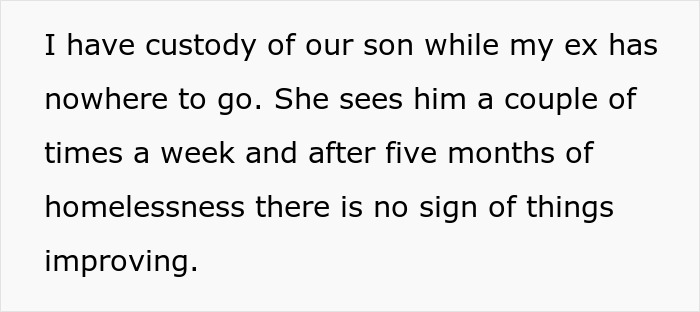 I have custody of our son while my ex has nowhere to go. She sees him a couple of times a week and after five months of homelessness there is no sign of things improving.